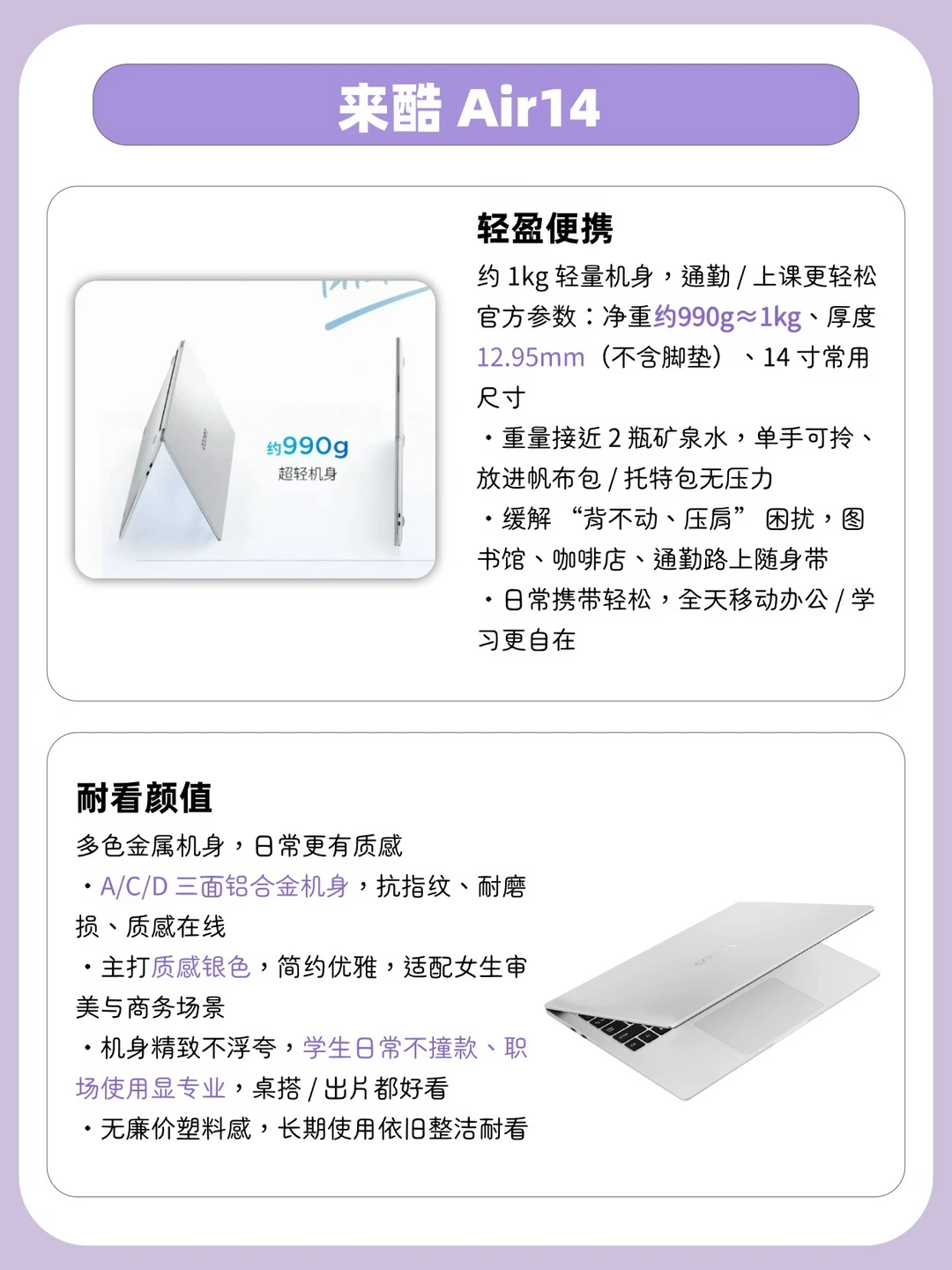 来酷 Air14

约990g
超轻机身

轻盈便携

约 1kg 轻量机身，通勤 / 上课更轻松

官方参数：净重约990g≈1kg、厚度 12.95mm（不含脚垫）、14 寸常用尺寸

・重量接近 2 瓶矿泉水，单手可拎、放进帆布包 / 托特包无压力

・缓解 “背不动、压肩” 困扰，图书馆、咖啡店、通勤路上随身带

・日常携带轻松，全天移动办公 / 学习更自在

耐看颜值

多色金属机身，日常更有质感

・A/C/D 三面铝合金机身，抗指纹、耐磨损、质感在线

・主打质感银色，简约优雅，适配女生审美与商务场景

・机身精致不浮夸，学生日常不撞款、职场使用显专业，桌搭 / 出片都好看

・无廉价塑料感，长期使用依旧整洁耐看